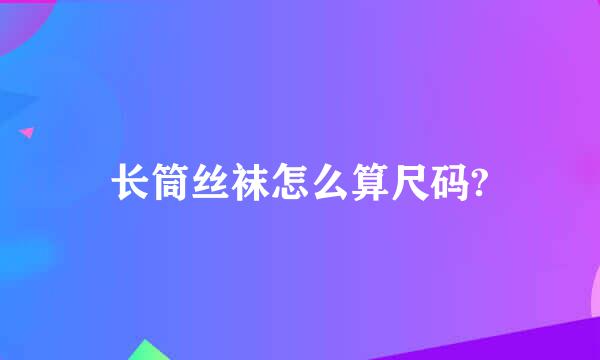 长筒丝袜怎么算尺码?